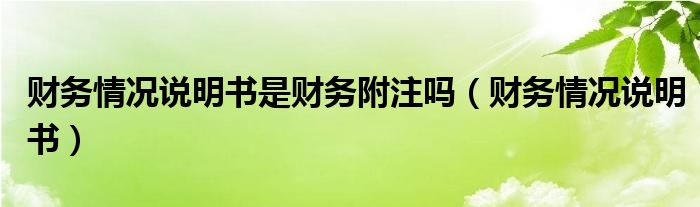 财务情况说明书是财务附注吗（财务情况说明书）